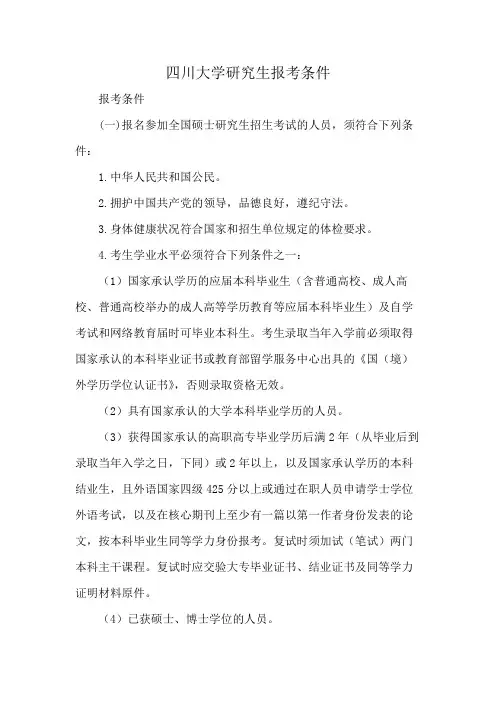 四川大学研究生报考条件

报考条件

(一)报名参加全国硕士研究生招生考试的人员，须符合下列条件：

1.中华人民共和国公民。

2.拥护中国共产党的领导，品德良好，遵纪守法。

3.身体健康状况符合国家和招生单位规定的体检要求。

4.考生学业水平必须符合下列条件之一：

（1）国家承认学历的应届本科毕业生（含普通高校、成人高校、普通高校举办的成人高等学历教育等应届本科毕业生）及自学考试和网络教育届时可毕业本科生。考生录取当年入学前必须取得国家承认的本科毕业证书或教育部留学服务中心出具的《国（境）外学历学位认证书》，否则录取资格无效。

（2）具有国家承认的大学本科毕业学历的人员。

（3）获得国家承认的高职高专毕业学历后满2年（从毕业后到录取当年入学之日，下同）或2年以上，以及国家承认学历的本科结业生，且外语国家四级425分以上或通过在职人员申请学士学位外语考试，以及在核心期刊上至少有一篇以第一作者身份发表的论文，按本科毕业生同等学力身份报考。复试时须加试（笔试）两门本科主干课程。复试时应交验大专毕业证书、结业证书及同等学力证明材料原件。

（4）已获硕士、博士学位的人员。